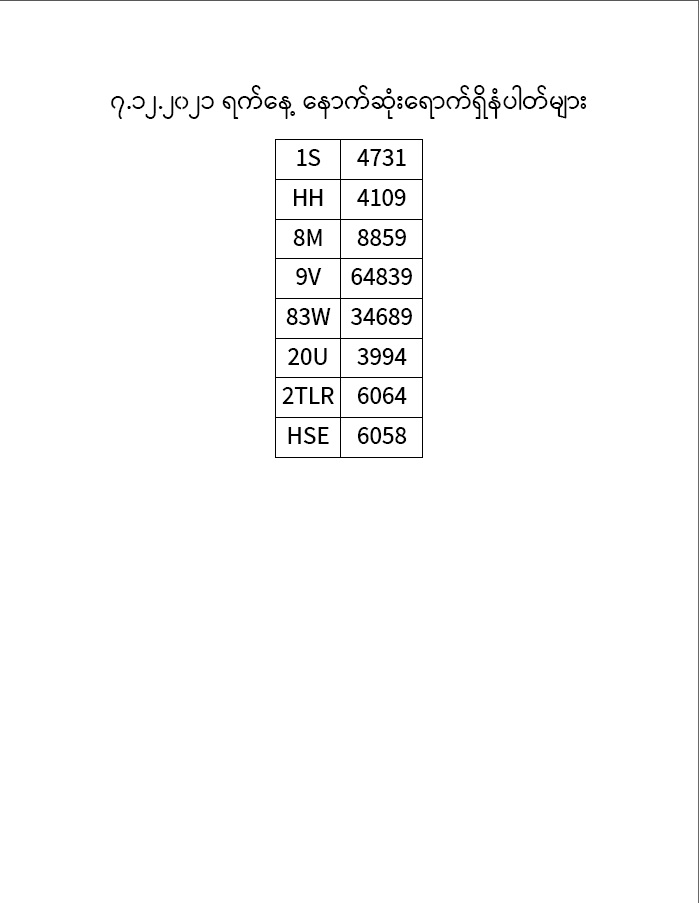 ၇.၁၂.၂၀၂၁ ရက်နေ့ နောက်ဆုံးရောက်ရှိနံပါတ်များ

| 1S | 4731 |
|---|---|
| HH | 4109 |
| 8M | 8859 |
| 9V | 64839 |
| 83W | 34689 |
| 20U | 3994 |
| 2TLR | 6064 |
| HSE | 6058 |